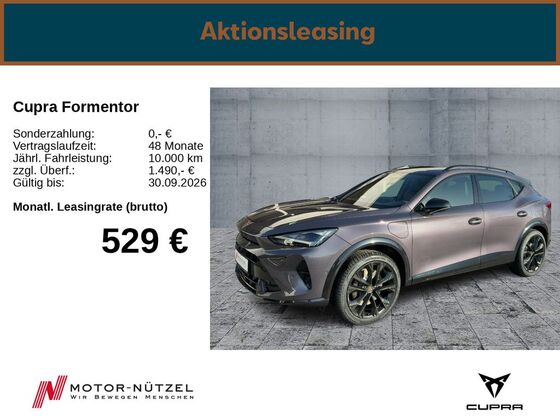 Aktionsleasing

Cupra Formentor

Sonderzahlung: 0,- €
Vertragslaufzeit: 48 Monate
Jährl. Fahrleistung: 10.000 km
zzgl. Überf.: 1.490,- €
Gültig bis: 30.09.2026

Monatl. Leasingrate (brutto)

529 €

MOTOR-NÜTZEL
WIR BEWEGEN MENSCHEN

CUPRA